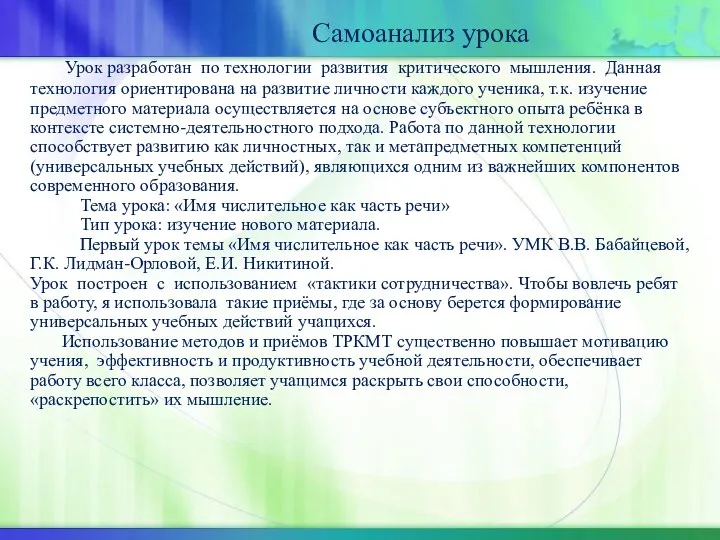 Самоанализ урока

Урок разработан по технологии развития критического мышления. Данная технология ориентирована на развитие личности каждого ученика, т.к. изучение предметного материала осуществляется на основе субъектного опыта ребёнка в контексте системно-деятельностного подхода. Работа по данной технологии способствует развитию как личностных, так и метапредметных компетенций (универсальных учебных действий), являющихся одним из важнейших компонентов современного образования.

Тема урока: «Имя числительное как часть речи»

Тип урока: изучение нового материала.

Первый урок темы «Имя числительное как часть речи». УМК В.В. Бабайцевой, Г.К. Лидман-Орловой, Е.И. Никитиной.

Урок построен с использованием «тактики сотрудничества». Чтобы вовлечь ребят в работу, я использовала такие приёмы, где за основу берется формирование универсальных учебных действий учащихся.

Использование методов и приёмов ТРКМТ существенно повышает мотивацию учения, эффективность и продуктивность учебной деятельности, обеспечивает работу всего класса, позволяет учащимся раскрыть свои способности, «раскрепостить» их мышление.